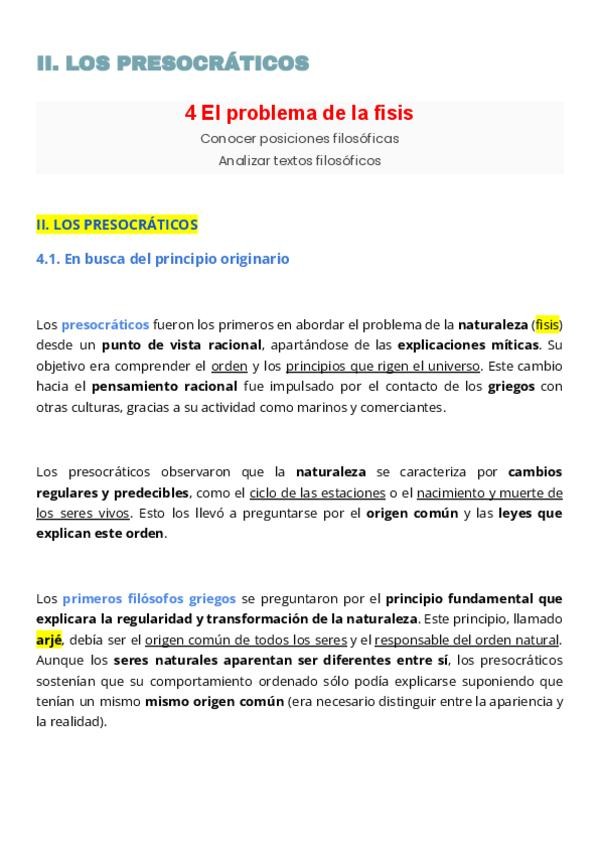 II. LOS PRESOCRÁTICOS

4 El problema de la fisis
Conocer posiciones filosóficas
Analizar textos filosóficos

II. LOS PRESOCRÁTICOS

4.1. En busca del principio originario

Los presocráticos fueron los primeros en abordar el problema de la naturaleza (fisis) desde un punto de vista racional, apartándose de las explicaciones míticas. Su objetivo era comprender el orden y los principios que rigen el universo. Este cambio hacia el pensamiento racional fue impulsado por el contacto de los griegos con otras culturas, gracias a su actividad como marinos y comerciantes.

Los presocráticos observaron que la naturaleza se caracteriza por cambios regulares y predecibles, como el ciclo de las estaciones o el nacimiento y muerte de los seres vivos. Esto los llevó a preguntarse por el origen común y las leyes que explican este orden.

Los primeros filósofos griegos se preguntaron por el principio fundamental que explicara la regularidad y transformación de la naturaleza. Este principio, llamado arjé, debía ser el origen común de todos los seres y el responsable del orden natural. Aunque los seres naturales aparentan ser diferentes entre sí, los presocráticos sostenían que su comportamiento ordenado sólo podía explicarse suponiendo que tenían un mismo mismo origen común (era necesario distinguir entre la apariencia y la realidad).